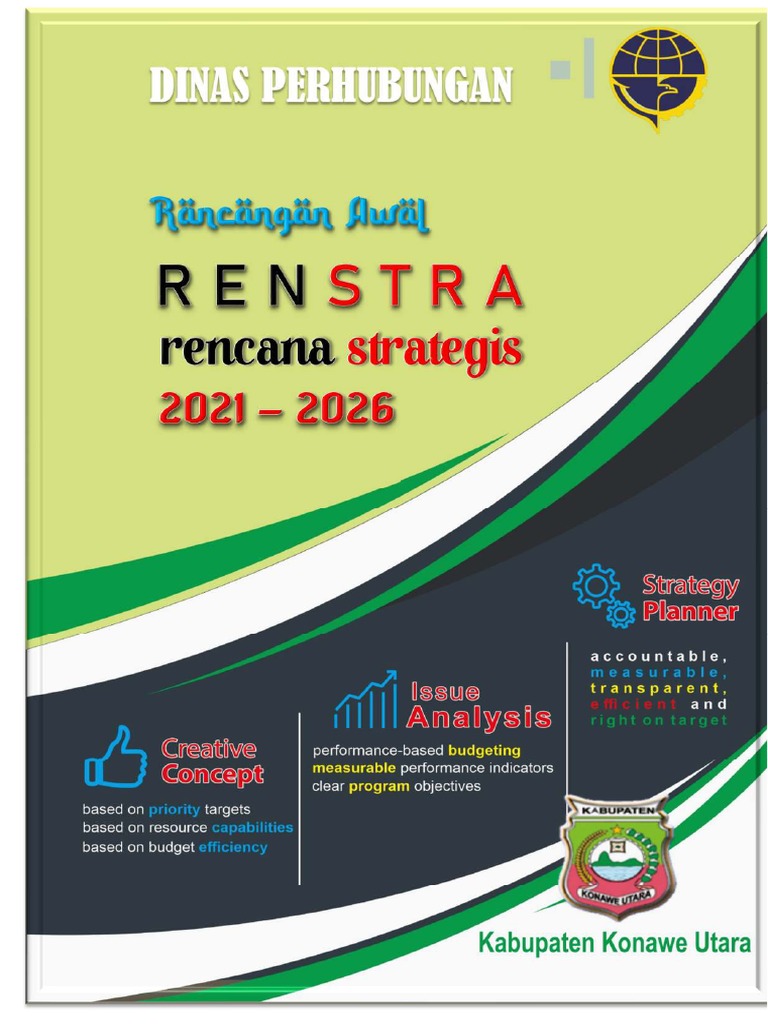 DINAS PERHUBUNGAN

Rancangan Awal

RENSTRA

rencana strategis

2021 – 2026

Strategy Planner

accountable, measurable, transparent, efficient and right on target

Issue Analysis

performance-based budgeting
measurable performance indicators
clear program objectives

Creative Concept

based on priority targets
based on resource capabilities
based on budget efficiency

KABUPATEN
KONAWE UTARA

Kabupaten Konawe Utara